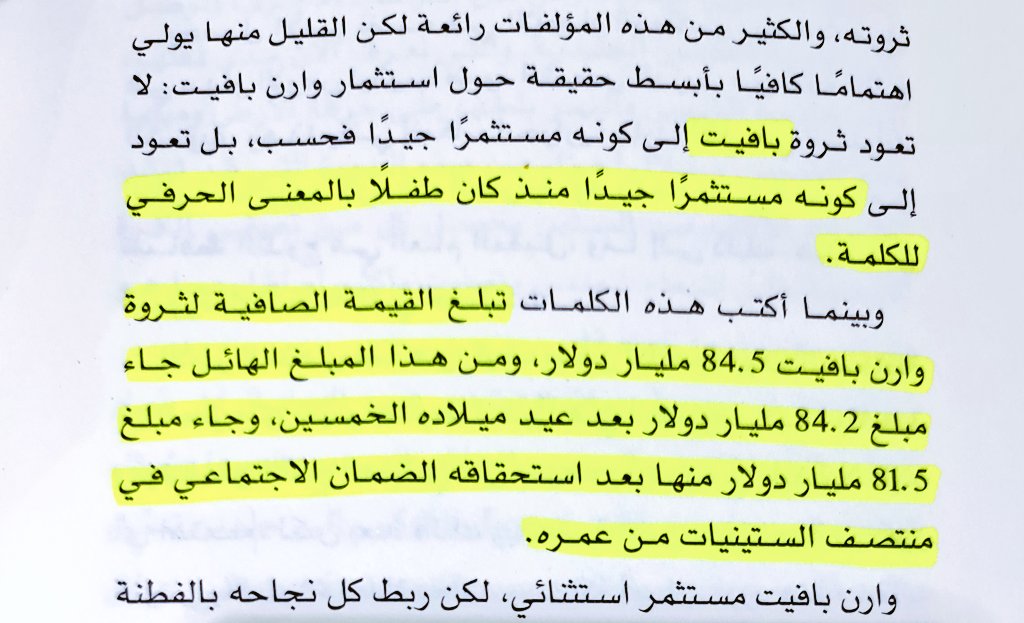 ثروته، والكثير من هذه المؤلفات رائعة لكن القليل منها يولي اهتمامًا كافيًا بأبسط حقيقة حول استثمار وارن بافيت: لا تعود ثروة بافيت إلى كونه مستثمرًا جيدًا فحسب، بل تعود إلى كونه مستثمرًا جيدًا منذ كان طفلًا بالمعنى الحرفي للكلمة.

وبينما أكتب هذه الكلمات تبلغ القيمة الصافية لثروة وارن بافيت 84.5 مليار دولار، ومن هذا المبلغ الهائل جاء مبلغ 84.2 مليار دولار بعد عيد ميلاده الخمسين، وجاء مبلغ 81.5 مليار دولار منها بعد استحقاقه الضمان الاجتماعي في منتصف الستينيات من عمره.

وارن بافيت مستثمر استثنائي، لكن ربط كل نجاحه بالفطنة